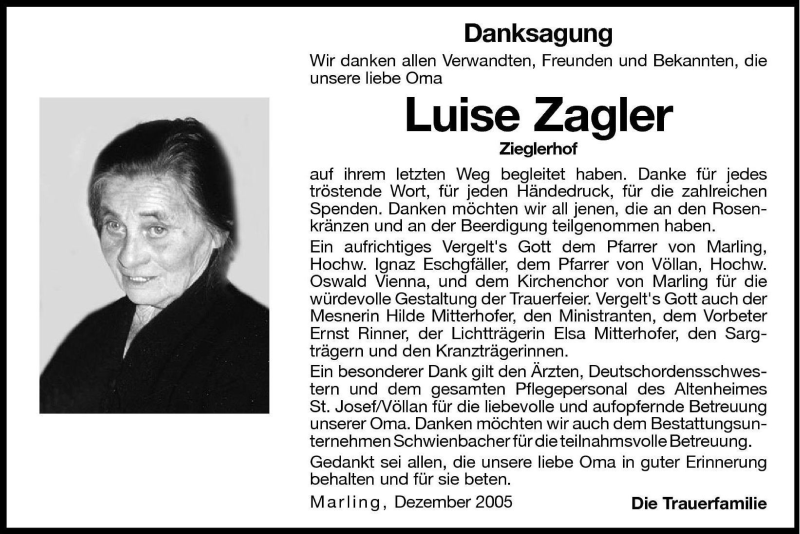 Danksagung

Wir danken allen Verwandten, Freunden und Bekannten, die unsere liebe Oma

Luise Zagler

Zieglerhof

auf ihrem letzten Weg begleitet haben. Danke für jedes tröstende Wort, für jeden Händedruck, für die zahlreichen Spenden. Danken möchten wir all jenen, die an den Rosenkränzen und an der Beerdigung teilgenommen haben.

Ein aufrichtiges Vergelt's Gott dem Pfarrer von Marling, Hochw. Ignaz Eschgfäller, dem Pfarrer von Völlan, Hochw. Oswald Vienna, und dem Kirchenchor von Marling für die würdevolle Gestaltung der Trauerfeier. Vergelt's Gott auch der Mesnerin Hilde Mitterhofer, den Ministranten, dem Vorbeter Ernst Rinner, der Lichtträgerin Elsa Mitterhofer, den Sargträgern und den Kranzträgerinnen.

Ein besonderer Dank gilt den Ärzten, Deutschordensschwestern und dem gesamten Pflegepersonal des Altenheimes St. Josef/Völlan für die liebevolle und aufopfernde Betreuung unserer Oma. Danken möchten wir auch dem Bestattungsunternehmen Schwienbacher für die teilnahmsvolle Betreuung.

Gedankt sei allen, die unsere liebe Oma in guter Erinnerung behalten und für sie beten.

Marling, Dezember 2005

Die Trauerfamilie